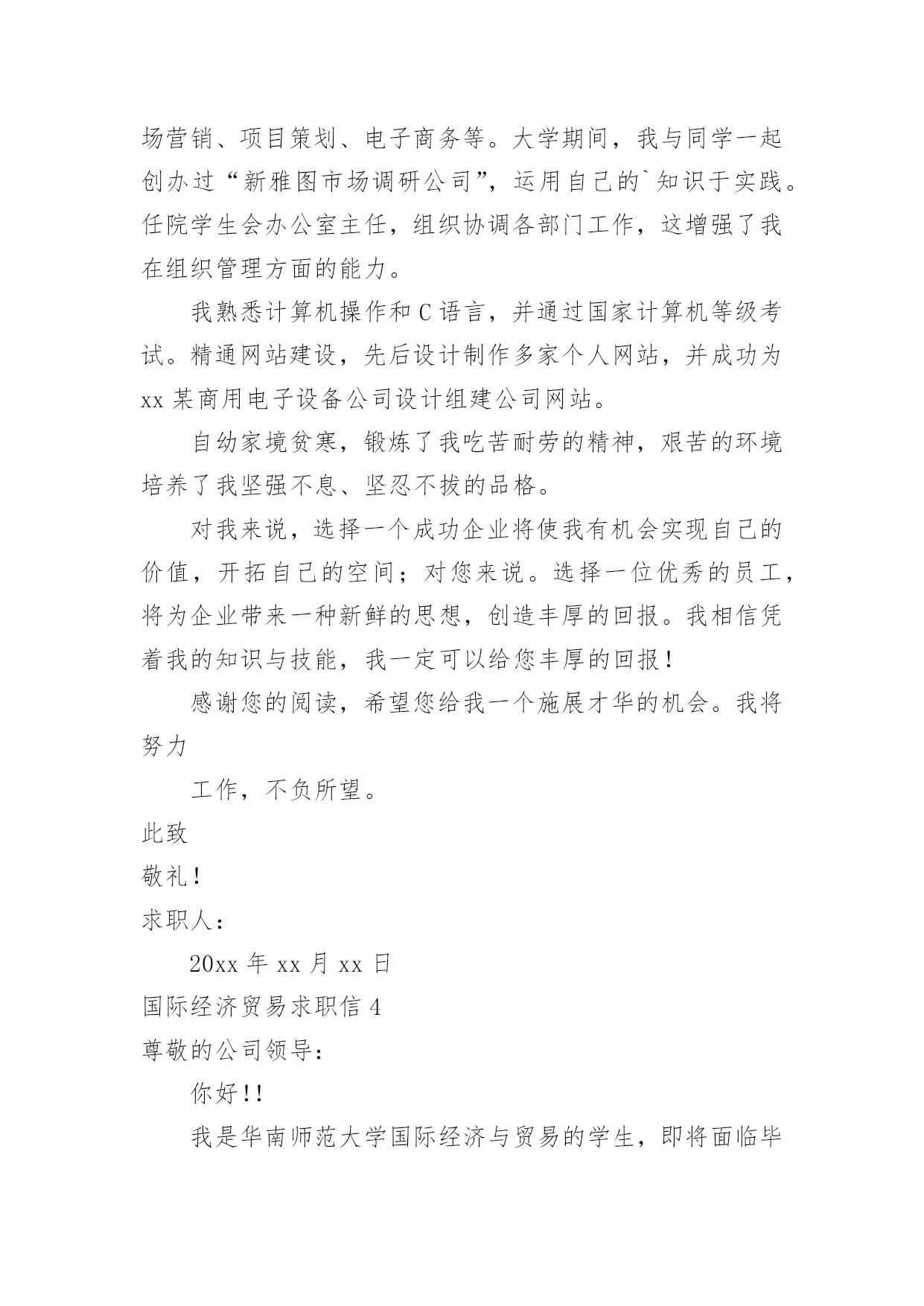 场营销、项目策划、电子商务等。大学期间，我与同学一起创办过“新雅图市场调研公司”，运用自己的`知识于实践。任院学生会办公室主任，组织协调各部门工作，这增强了我在组织管理方面的能力。

我熟悉计算机操作和C语言，并通过国家计算机等级考试。精通网站建设，先后设计制作多家个人网站，并成功为xx某商用电子设备公司设计组建公司网站。

自幼家境贫寒，锻炼了我吃苦耐劳的精神，艰苦的环境培养了我坚强不息、坚忍不拔的品格。

对我来说，选择一个成功企业将使我有机会实现自己的价值，开拓自己的空间；对您来说。选择一位优秀的员工，将为企业带来一种新鲜的思想，创造丰厚的回报。我相信凭着我的知识与技能，我一定可以给您丰厚的回报！

感谢您的阅读，希望您给我一个施展才华的机会。我将努力

工作，不负所望。

此致

敬礼！

求职人：

20xx年xx月xx日

国际经济贸易求职信4

尊敬的公司领导：

你好!!

我是华南师范大学国际经济与贸易的学生，即将面临毕